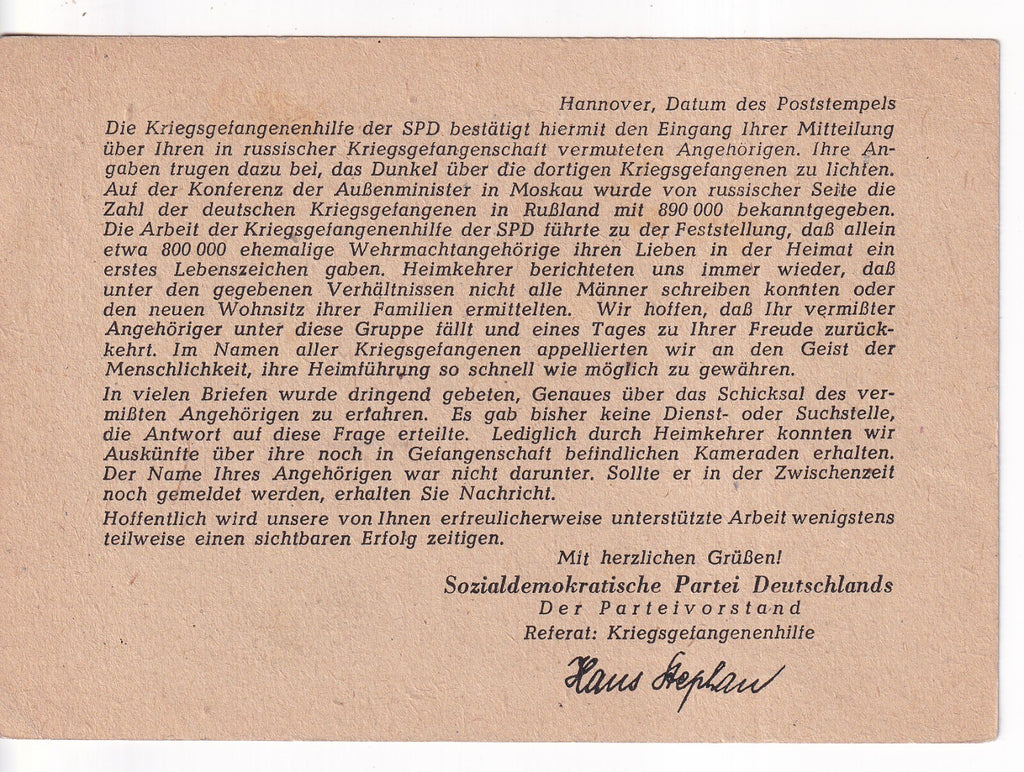 Hannover, Datum des Poststempels

Die Kriegsgefangenenhilfe der SPD bestätigt hiermit den Eingang Ihrer Mitteilung über Ihren in russischer Kriegsgefangenschaft vermuteten Angehörigen. Ihre Angaben trugen dazu bei, das Dunkel über die dortigen Kriegsgefangenen zu lichten. Auf der Konferenz der Außenminister in Moskau wurde von russischer Seite die Zahl der deutschen Kriegsgefangenen in Rußland mit 890 000 bekanntgegeben. Die Arbeit der Kriegsgefangenenhilfe der SPD führte zu der Feststellung, daß allein etwa 800 000 ehemalige Wehrmachtangehörige ihren Lieben in der Heimat ein erstes Lebenszeichen gaben. Heimkehrer berichteten uns immer wieder, daß unter den gegebenen Verhältnissen nicht alle Männer schreiben konnten oder den neuen Wohnsitz ihrer Familien ermittelten. Wir hoffen, daß Ihr vermißter Angehöriger unter diese Gruppe fällt und eines Tages zu Ihrer Freude zurückkehrt. Im Namen aller Kriegsgefangenen appellierten wir an den Geist der Menschlichkeit, ihre Heimführung so schnell wie möglich zu gewähren.

In vielen Briefen wurde dringend gebeten, Genaues über das Schicksal des vermißten Angehörigen zu erfahren. Es gab bisher keine Dienst- oder Suchstelle, die Antwort auf diese Frage erteilte. Lediglich durch Heimkehrer konnten wir Auskünfte über ihre noch in Gefangenschaft befindlichen Kameraden erhalten. Der Name Ihres Angehörigen war nicht darunter. Sollte er in der Zwischenzeit noch gemeldet werden, erhalten Sie Nachricht.

Hoffentlich wird unsere von Ihnen erfreulicherweise unterstützte Arbeit wenigstens teilweise einen sichtbaren Erfolg zeitigen.

Mit herzlichen Grüßen!
Sozialdemokratische Partei Deutschlands
Der Parteivorstand
Referat: Kriegsgefangenenhilfe

Hans Stephan